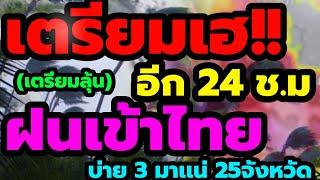 เตรียมเฮ!!

(เตรียมลุ้น) อีก 24 ช.ม

ฝนเข้าไทย

บ่าย 3 มาแน่ 25จังหวัด